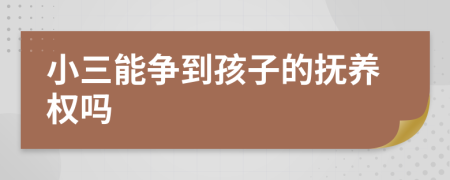 小三能争到孩子的抚养权吗